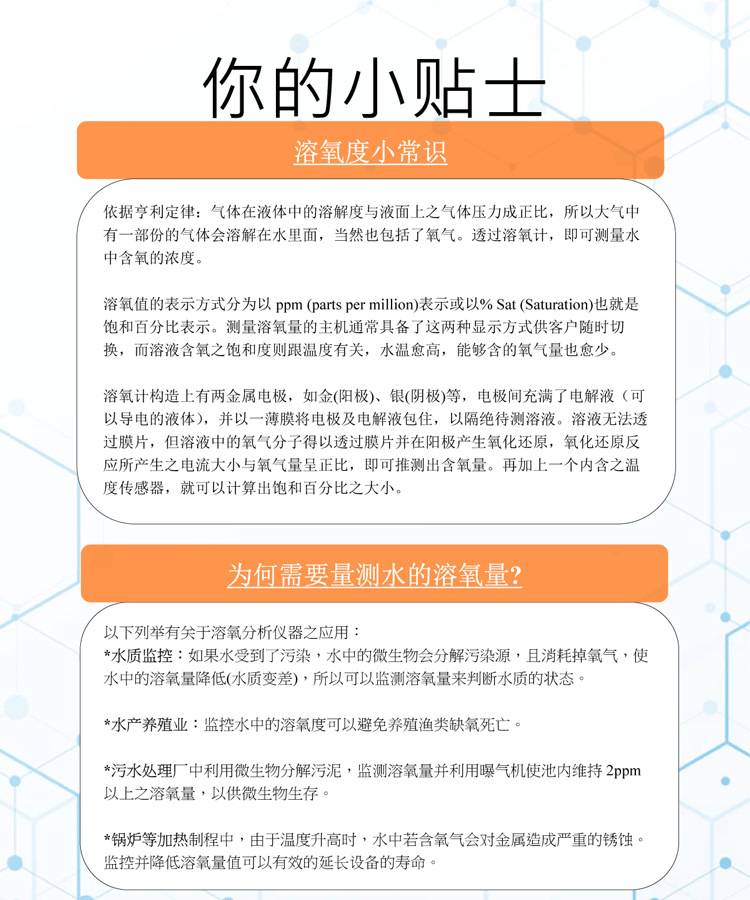 你的小贴士

溶氧度小常识

依据亨利定律：气体在液体中的溶解度与液面上之气体压力成正比，所以大气中有一部份的气体会溶解在水里面，当然也包括了氧气。透过溶氧计，即可测量水中含氧的浓度。

溶氧值的表示方式分为以 ppm (parts per million)表示或以% Sat (Saturation)也就是饱和百分比表示。测量溶氧量的主机通常具备了这两种显示方式供客户随时切换，而溶液含氧之饱和度则跟温度有关，水温愈高，能够含的氧气量也愈少。

溶氧计构造上有两金属电极，如金(阳极)、银(阴极)等，电极间充满了电解液（可以导电的液体)，并以一薄膜将电极及电解液包住，以隔绝待测溶液。溶液无法透过膜片，但溶液中的氧气分子得以透过膜片并在阳极产生氧化还原，氧化还原反应所产生之电流大小与氧气量呈正比，即可推测出含氧量。再加上一个内含之温度传感器，就可以计算出饱和百分比之大小。

为何需要量测水的溶氧量?

以下列举有关于溶氧分析仪器之应用：
*水质监控：如果水受到了污染，水中的微生物会分解污染源，且消耗掉氧气，使水中的溶氧量降低(水质变差)，所以可以监测溶氧量来判断水质的状态。

*水产养殖业：监控水中的溶氧度可以避免养殖渔类缺氧死亡。

*污水处理厂中利用微生物分解污泥，监测溶氧量并利用曝气机使池内维持 2ppm 以上之溶氧量，以供微生物生存。

*锅炉等加热制程中，由于温度升高时，水中若含氧气会对金属造成严重的锈蚀。监控并降低溶氧量值可以有效的延长设备的寿命。